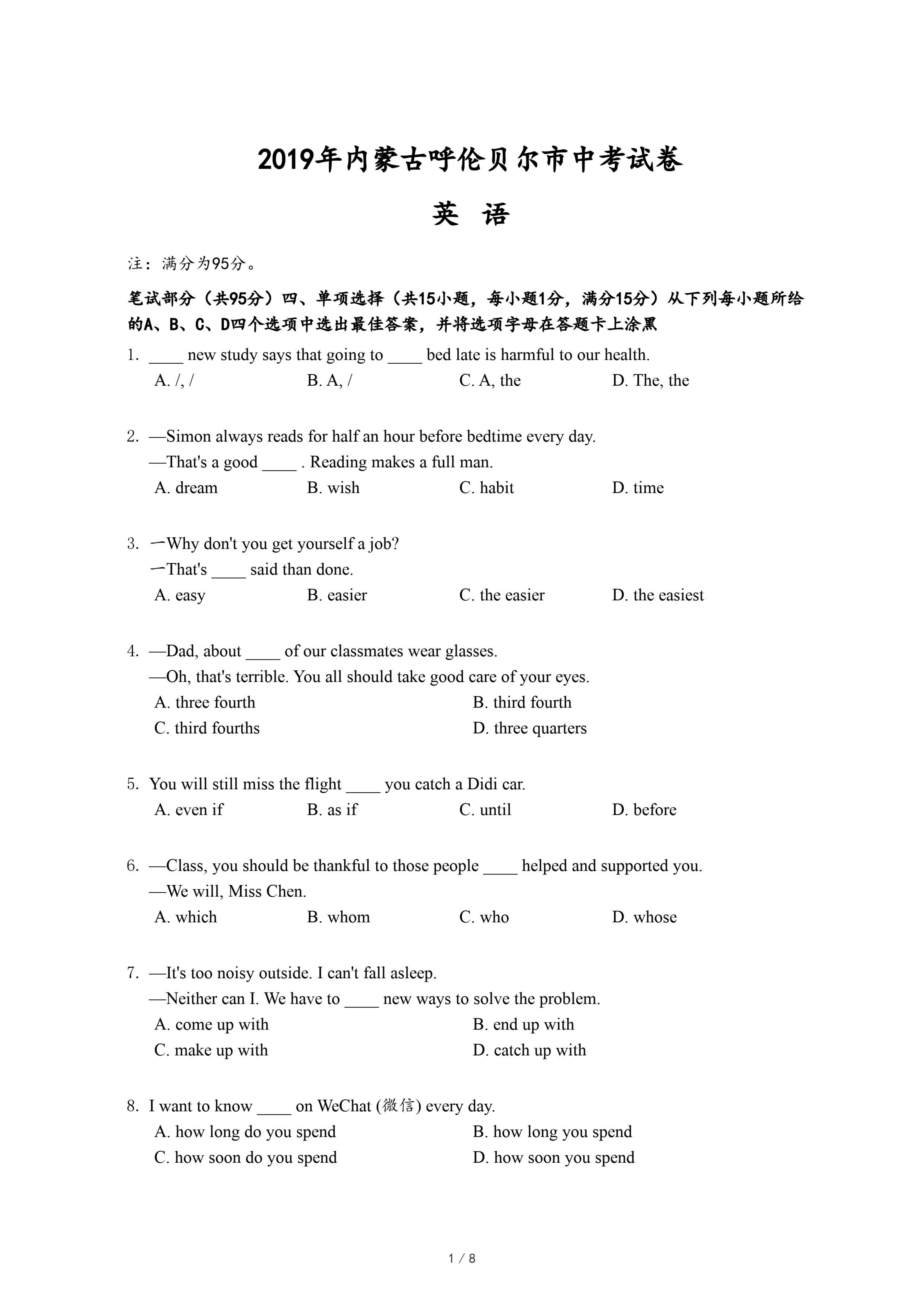 2019年内蒙古呼伦贝尔市中考试卷

英 语

注：满分为95分。

笔试部分（共95分）四、单项选择（共15小题，每小题1分，满分15分）从下列每小题所给的A、B、C、D四个选项中选出最佳答案，并将选项字母在答题卡上涂黑

1. ____ new study says that going to ____ bed late is harmful to our health.
A. /, / B. A, / C. A, the D. The, the

2. —Simon always reads for half an hour before bedtime every day.
—That's a good ____ . Reading makes a full man.
A. dream B. wish C. habit D. time

3. 一Why don't you get yourself a job?
一That's ____ said than done.
A. easy B. easier C. the easier D. the easiest

4. —Dad, about ____ of our classmates wear glasses.
—Oh, that's terrible. You all should take good care of your eyes.
A. three fourth B. third fourth
C. third fourths D. three quarters

5. You will still miss the flight ____ you catch a Didi car.
A. even if B. as if C. until D. before

6. —Class, you should be thankful to those people ____ helped and supported you.
—We will, Miss Chen.
A. which B. whom C. who D. whose

7. —It's too noisy outside. I can't fall asleep.
—Neither can I. We have to ____ new ways to solve the problem.
A. come up with B. end up with
C. make up with D. catch up with

8. I want to know ____ on WeChat (微信) every day.
A. how long do you spend B. how long you spend
C. how soon do you spend D. how soon you spend

1 / 8